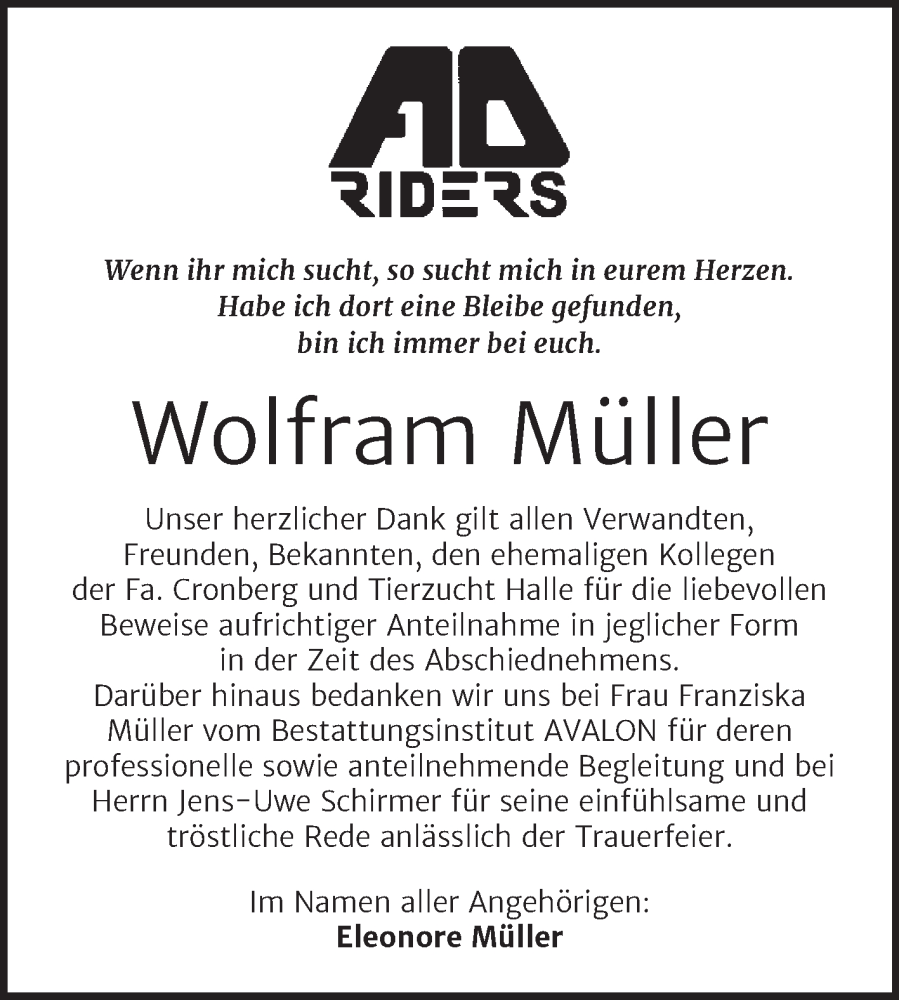 AD
RIDERS

Wenn ihr mich sucht, so sucht mich in eurem Herzen.
Habe ich dort eine Bleibe gefunden,
bin ich immer bei euch.

Wolfram Müller

Unser herzlicher Dank gilt allen Verwandten, Freunden, Bekannten, den ehemaligen Kollegen der Fa. Cronberg und Tierzucht Halle für die liebevollen Beweise aufrichtiger Anteilnahme in jeglicher Form in der Zeit des Abschiednehmens.
Darüber hinaus bedanken wir uns bei Frau Franziska Müller vom Bestattungsinstitut AVALON für deren professionelle sowie anteilnehmende Begleitung und bei Herrn Jens-Uwe Schirmer für seine einfühlsame und tröstliche Rede anlässlich der Trauerfeier.

Im Namen aller Angehörigen:
Eleonore Müller